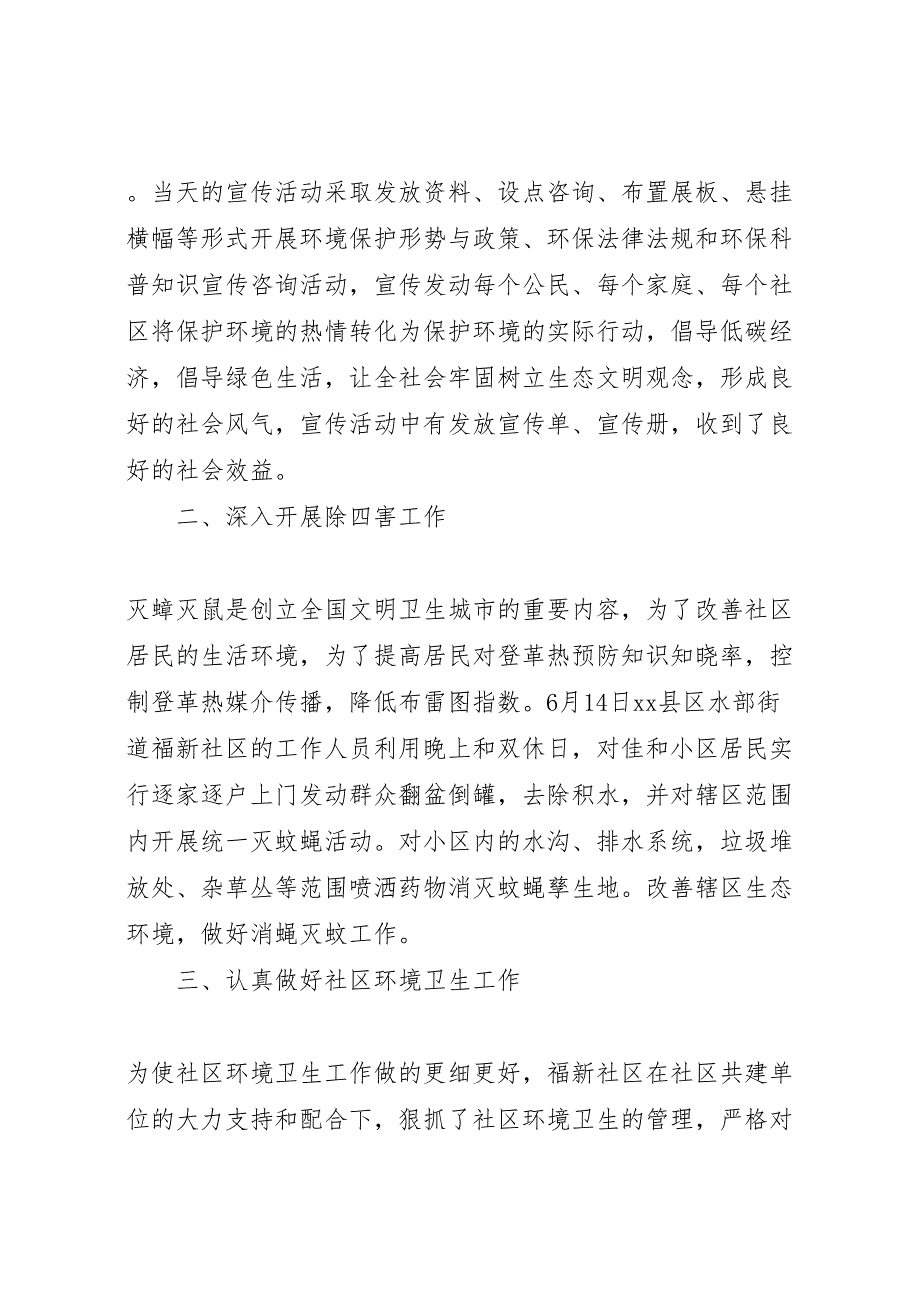 。当天的宣传活动采取发放资料、设点咨询、布置展板、悬挂横幅等形式开展环境保护形势与政策、环保法律法规和环保科普知识宣传咨询活动，宣传发动每个公民、每个家庭、每个社区将保护环境的热情转化为保护环境的实际行动，倡导低碳经济，倡导绿色生活，让全社会牢固树立生态文明观念，形成良好的社会风气，宣传活动中有发放宣传单、宣传册，收到了良好的社会效益。

二、深入开展除四害工作

灭蟑灭鼠是创立全国文明卫生城市的重要内容，为了改善社区居民的生活环境，为了提高居民对登革热预防知识知晓率，控制登革热媒介传播，降低布雷图指数。6月14日xx县区水部街道福新社区的工作人员利用晚上和双休日，对佳和小区居民实行逐家逐户上门发动群众翻盆倒罐，去除积水，并对辖区范围内开展统一灭蚊蝇活动。对小区内的水沟、排水系统，垃圾堆放处、杂草丛等范围喷洒药物消灭蚊蝇孳生地。改善辖区生态环境，做好消蝇灭蚊工作。

三、认真做好社区环境卫生工作

为使社区环境卫生工作做的更细更好，福新社区在社区共建单位的大力支持和配合下，狠抓了社区环境卫生的管理，严格对